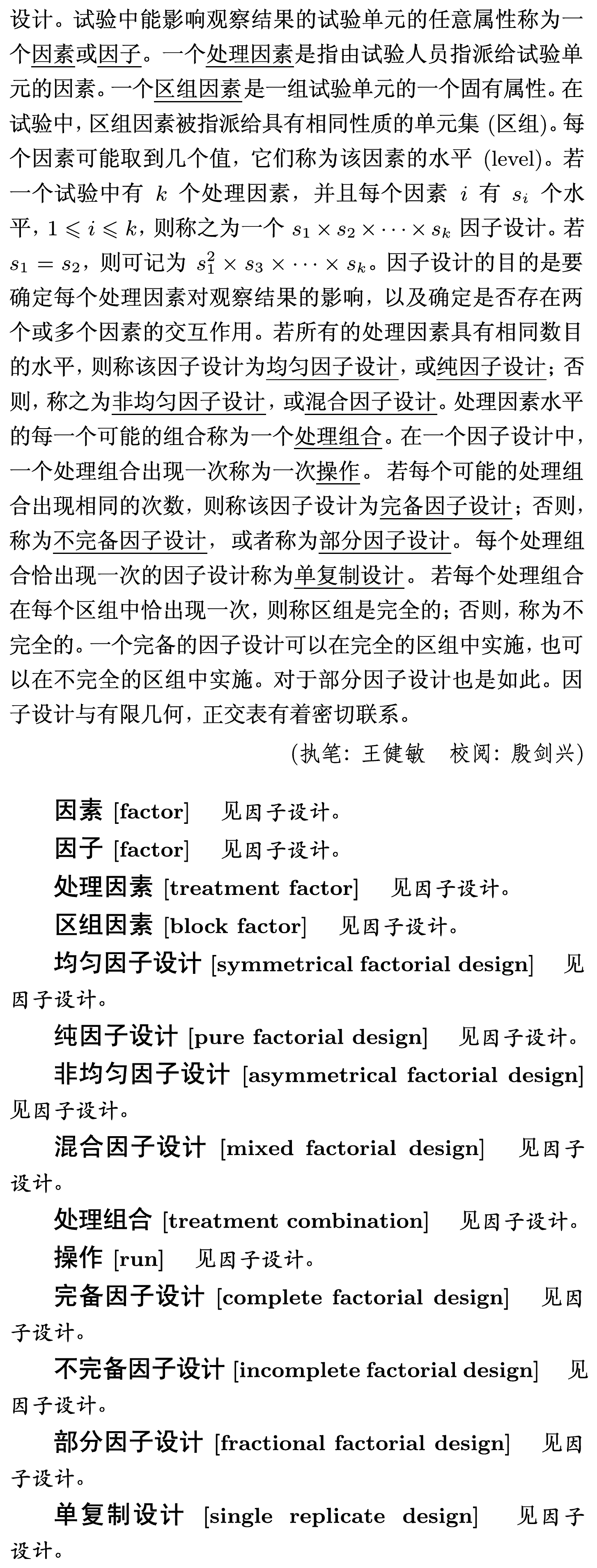 设计。试验中能影响观察结果的试验单元的任意属性称为一个因素或因子。一个处理因素是指由试验人员指派给试验单元的因素。一个区组因素是一组试验单元的一个固有属性。在试验中，区组因素被指派给具有相同性质的单元集 (区组)。每个因素可能取到几个值，它们称为该因素的水平 (level)。若一个试验中有 $k$ 个处理因素，并且每个因素 $i$ 有 $s_i$ 个水平，$1 \leqslant i \leqslant k$，则称之为一个 $s_1 \times s_2 \times \cdots \times s_k$ 因子设计。若 $s_1 = s_2$，则可记为 $s_1^2 \times s_3 \times \cdots \times s_k$。因子设计的目的是要确定每个处理因素对观察结果的影响，以及确定是否存在两个或多个因素的交互作用。若所有的处理因素具有相同数目的水平，则称该因子设计为均匀因子设计，或纯因子设计；否则，称之为非均匀因子设计，或混合因子设计。处理因素水平的每一个可能的组合称为一个处理组合。在一个因子设计中，一个处理组合出现一次称为一次操作。若每个可能的处理组合出现相同的次数，则称该因子设计为完备因子设计；否则，称为不完备因子设计，或者称为部分因子设计。每个处理组合恰出现一次的因子设计称为单复制设计。若每个处理组合在每个区组中恰出现一次，则称区组是完全的；否则，称为不完全的。一个完备的因子设计可以在完全的区组中实施，也可以在不完全的区组中实施。对于部分因子设计也是如此。因子设计与有限几何，正交表有着密切联系。

(执笔：王健敏　校阅：殷剑兴)

因素 [factor]　见因子设计。

因子 [factor]　见因子设计。

处理因素 [treatment factor]　见因子设计。

区组因素 [block factor]　见因子设计。

均匀因子设计 [symmetrical factorial design]　见因子设计。

纯因子设计 [pure factorial design]　见因子设计。

非均匀因子设计 [asymmetrical factorial design]　见因子设计。

混合因子设计 [mixed factorial design]　见因子设计。

处理组合 [treatment combination]　见因子设计。

操作 [run]　见因子设计。

完备因子设计 [complete factorial design]　见因子设计。

不完备因子设计 [incomplete factorial design]　见因子设计。

部分因子设计 [fractional factorial design]　见因子设计。

单复制设计 [single replicate design]　见因子设计。